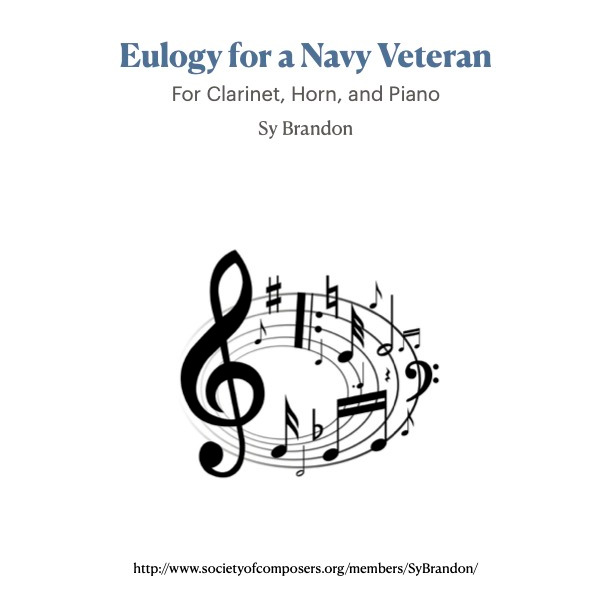 Eulogy for a Navy Veteran

For Clarinet, Horn, and Piano

Sy Brandon

http://www.societyofcomposers.org/members/SyBrandon/